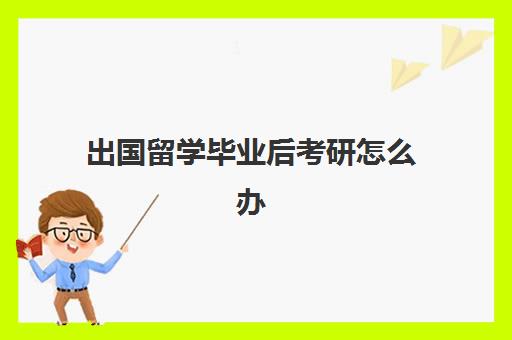 出国留学毕业后考研怎么办